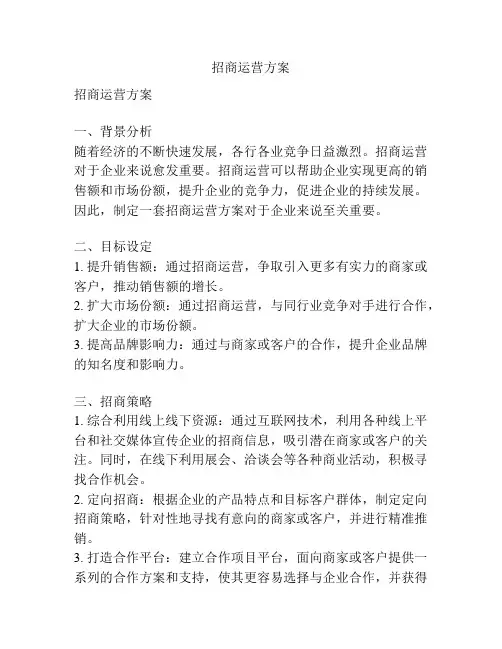 招商运营方案

招商运营方案

一、背景分析
随着经济的不断快速发展，各行各业竞争日益激烈。招商运营对于企业来说愈发重要。招商运营可以帮助企业实现更高的销售额和市场份额，提升企业的竞争力，促进企业的持续发展。因此，制定一套招商运营方案对于企业来说至关重要。

二、目标设定
1. 提升销售额：通过招商运营，争取引入更多有实力的商家或客户，推动销售额的增长。
2. 扩大市场份额：通过招商运营，与同行业竞争对手进行合作，扩大企业的市场份额。
3. 提高品牌影响力：通过与商家或客户的合作，提升企业品牌的知名度和影响力。

三、招商策略
1. 综合利用线上线下资源：通过互联网技术，利用各种线上平台和社交媒体宣传企业的招商信息，吸引潜在商家或客户的关注。同时，在线下利用展会、洽谈会等各种商业活动，积极寻找合作机会。
2. 定向招商：根据企业的产品特点和目标客户群体，制定定向招商策略，针对性地寻找有意向的商家或客户，并进行精准推销。
3. 打造合作平台：建立合作项目平台，面向商家或客户提供一系列的合作方案和支持，使其更容易选择与企业合作，并获得